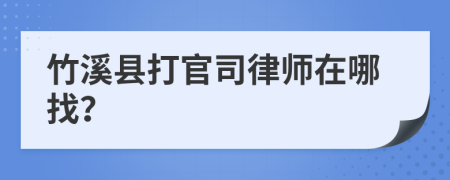 竹溪县打官司律师在哪找?